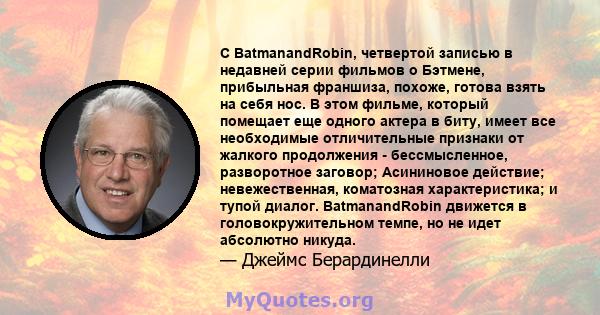 С BatmanandRobin, четвертой записью в недавней серии фильмов о Бэтмене, прибыльная франшиза, похоже, готова взять на себя нос. В этом фильме, который помещает еще одного актера в биту, имеет все необходимые отличительные признаки от жалкого продолжения - бессмысленное, разворотное заговор; Асининовое действие; невежественная, коматозная характеристика; и тупой диалог. BatmanandRobin движется в головокружительном темпе, но не идет абсолютно никуда.
— Джеймс Берардинелли

MyQuotes.org